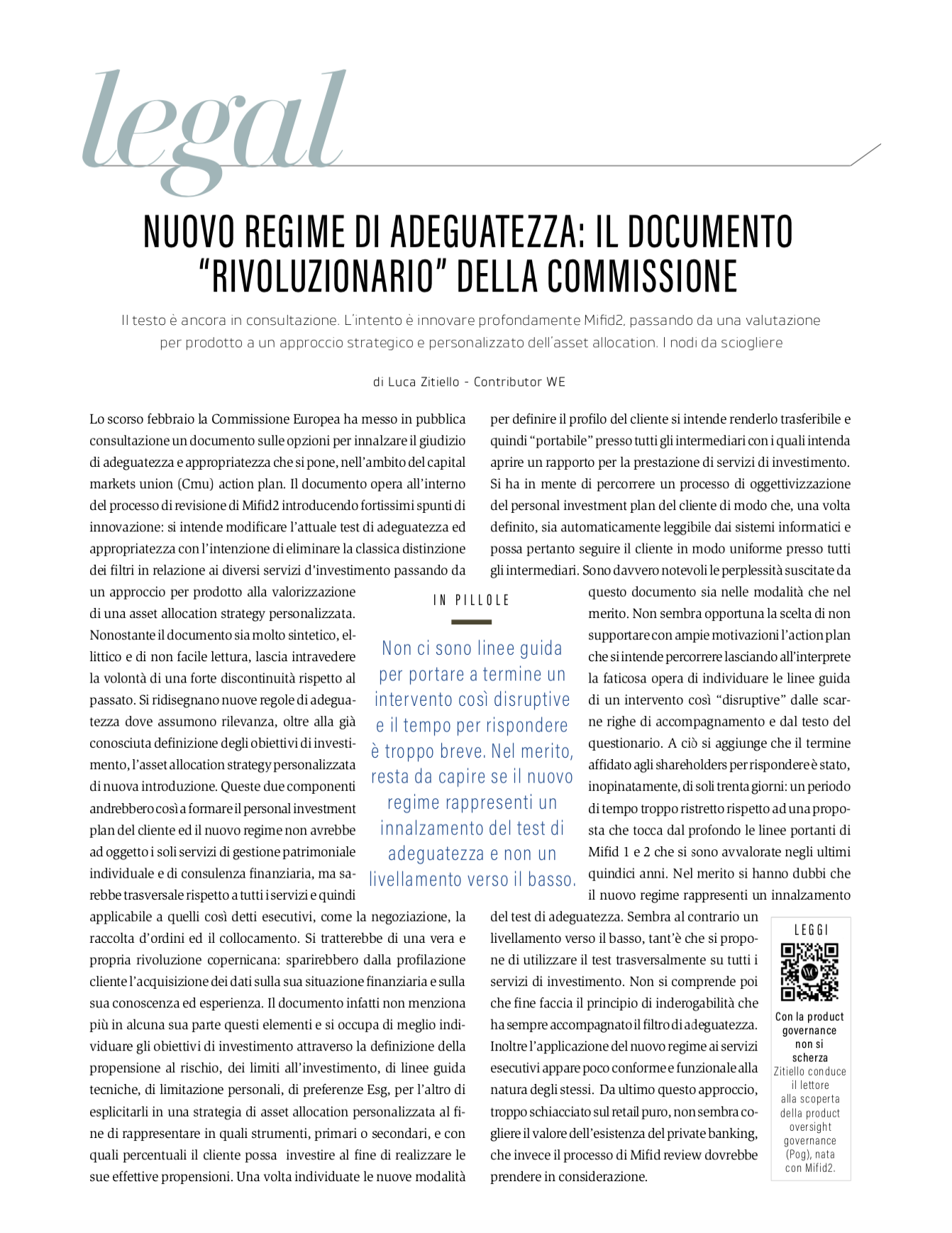 legal

NUOVO REGIME DI ADEGUATEZZA: IL DOCUMENTO "RIVOLUZIONARIO" DELLA COMMISSIONE

Il testo è ancora in consultazione. L'intento è innovare profondamente Mifid2, passando da una valutazione per prodotto a un approccio strategico e personalizzato dell'asset allocation. I nodi da sciogliere

di Luca Zitiello - Contributor WE

Lo scorso febbraio la Commissione Europea ha messo in pubblica consultazione un documento sulle opzioni per innalzare il giudizio di adeguatezza e appropriatezza che si pone, nell'ambito del capital markets union (Cmu) action plan. Il documento opera all'interno del processo di revisione di Mifid2 introducendo fortissimi spunti di innovazione: si intende modificare l'attuale test di adeguatezza ed appropriatezza con l'intenzione di eliminare la classica distinzione dei filtri in relazione ai diversi servizi d'investimento passando da un approccio per prodotto alla valorizzazione di una asset allocation strategy personalizzata. Nonostante il documento sia molto sintetico, ellittico e di non facile lettura, lascia intravedere la volontà di una forte discontinuità rispetto al passato. Si ridisegnano nuove regole di adeguatezza dove assumono rilevanza, oltre alla già conosciuta definizione degli obiettivi di investimento, l'asset allocation strategy personalizzata di nuova introduzione. Queste due componenti andrebbero così a formare il personal investment plan del cliente ed il nuovo regime non avrebbe ad oggetto i soli servizi di gestione patrimoniale individuale e di consulenza finanziaria, ma sarebbe trasversale rispetto a tutti i servizi e quindi applicabile a quelli così detti esecutivi, come la negoziazione, la raccolta d'ordini ed il collocamento. Si tratterebbe di una vera e propria rivoluzione copernicana: sparirebbero dalla profilazione cliente l'acquisizione dei dati sulla sua situazione finanziaria e sulla sua conoscenza ed esperienza. Il documento infatti non menziona più in alcuna sua parte questi elementi e si occupa di meglio individuare gli obiettivi di investimento attraverso la definizione della propensione al rischio, dei limiti all'investimento, di linee guida tecniche, di limitazione personali, di preferenze Esg, per l'altro di esplicitarli in una strategia di asset allocation personalizzata al fine di rappresentare in quali strumenti, primari o secondari, e con quali percentuali il cliente possa investire al fine di realizzare le sue effettive propensioni. Una volta individuate le nuove modalità per definire il profilo del cliente si intende renderlo trasferibile e quindi "portabile" presso tutti gli intermediari con i quali intenda aprire un rapporto per la prestazione di servizi di investimento. Si ha in mente di percorrere un processo di oggettivizzazione del personal investment plan del cliente di modo che, una volta definito, sia automaticamente leggibile dai sistemi informatici e possa pertanto seguire il cliente in modo uniforme presso tutti gli intermediari. Sono davvero notevoli le perplessità suscitate da questo documento sia nelle modalità che nel merito. Non sembra opportuna la scelta di non supportare con ampie motivazioni l'action plan che si intende percorrere lasciando all'interprete la faticosa opera di individuare le linee guida di un intervento così "disruptive" dalle scarne righe di accompagnamento e dal testo del questionario. A ciò si aggiunge che il termine affidato agli shareholders per rispondere è stato, inopinatamente, di soli trenta giorni: un periodo di tempo troppo ristretto rispetto ad una proposta che tocca dal profondo le linee portanti di Mifid 1 e 2 che si sono avvalorate negli ultimi quindici anni. Nel merito si hanno dubbi che il nuovo regime rappresenti un innalzamento del test di adeguatezza. Sembra al contrario un livellamento verso il basso, tant'è che si propone di utilizzare il test trasversalmente su tutti i servizi di investimento. Non si comprende poi che fine faccia il principio di inderogabilità che ha sempre accompagnato il filtro di adeguatezza. Inoltre l'applicazione del nuovo regime ai servizi esecutivi appare poco conforme e funzionale alla natura degli stessi. Da ultimo questo approccio, troppo schiacciato sul retail puro, non sembra cogliere il valore dell'esistenza del private banking, che invece il processo di Mifid review dovrebbe prendere in considerazione.

IN PILLOLE

Non ci sono linee guida per portare a termine un intervento così disruptive e il tempo per rispondere è troppo breve. Nel merito, resta da capire se il nuovo regime rappresenti un innalzamento del test di adeguatezza e non un livellamento verso il basso.

LEGGI

Con la product governance non si scherza
Zitiello conduce il lettore alla scoperta della product oversight governance (Pog), nata con Mifid2.